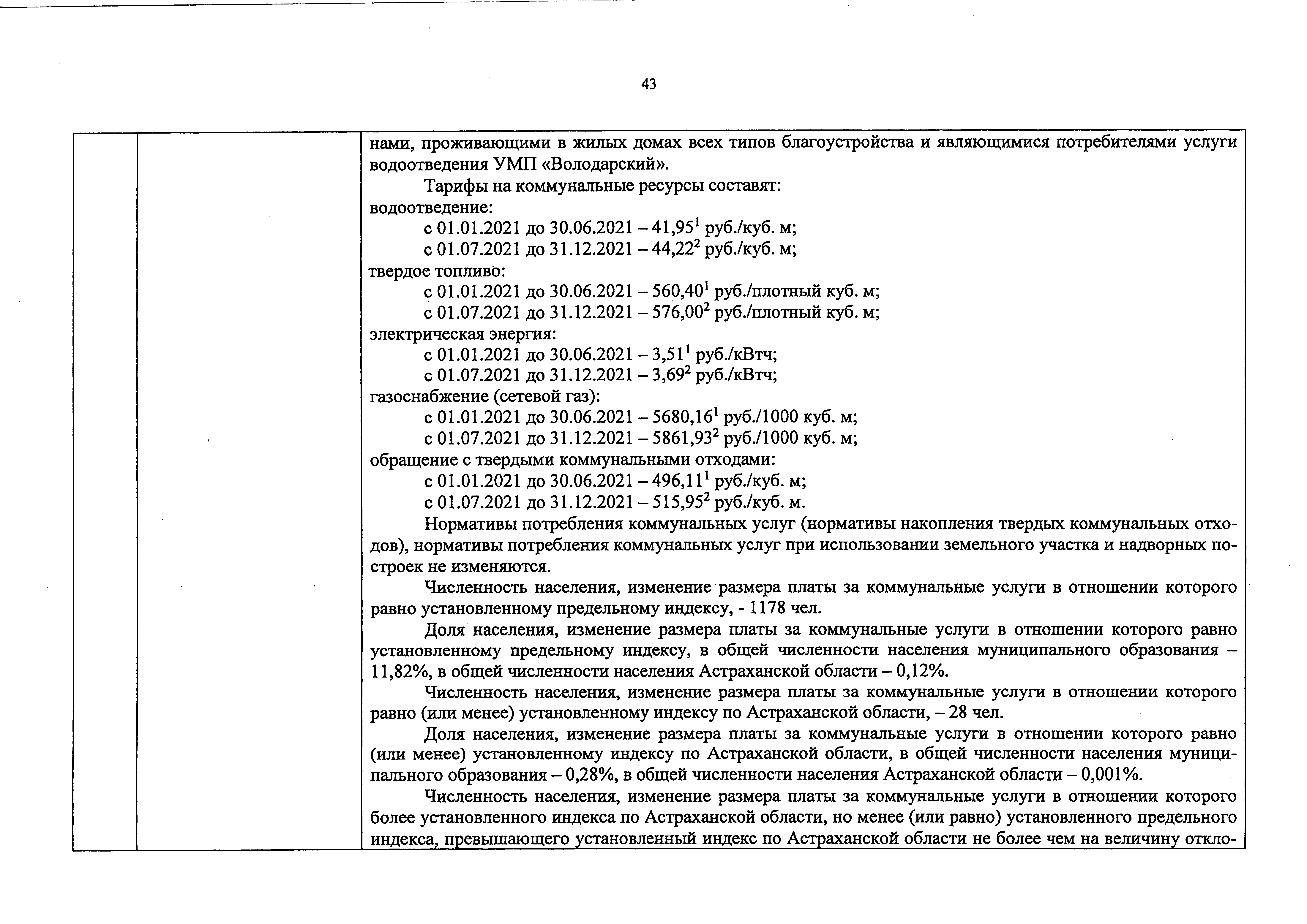 43

нами, проживающими в жилых домах всех типов благоустройства и являющимися потребителями услуги водоотведения УМП «Володарский».

Тарифы на коммунальные ресурсы составят:
водоотведение:
с 01.01.2021 до 30.06.2021 – 41,95$^{1}$ руб./куб. м;
с 01.07.2021 до 31.12.2021 – 44,22$^{2}$ руб./куб. м;
твердое топливо:
с 01.01.2021 до 30.06.2021 – 560,40$^{1}$ руб./плотный куб. м;
с 01.07.2021 до 31.12.2021 – 576,00$^{2}$ руб./плотный куб. м;
электрическая энергия:
с 01.01.2021 до 30.06.2021 – 3,51$^{1}$ руб./кВтч;
с 01.07.2021 до 31.12.2021 – 3,69$^{2}$ руб./кВтч;
газоснабжение (сетевой газ):
с 01.01.2021 до 30.06.2021 – 5680,16$^{1}$ руб./1000 куб. м;
с 01.07.2021 до 31.12.2021 – 5861,93$^{2}$ руб./1000 куб. м;
обращение с твердыми коммунальными отходами:
с 01.01.2021 до 30.06.2021 – 496,11$^{1}$ руб./куб. м;
с 01.07.2021 до 31.12.2021 – 515,95$^{2}$ руб./куб. м.

Нормативы потребления коммунальных услуг (нормативы накопления твердых коммунальных отходов), нормативы потребления коммунальных услуг при использовании земельного участка и надворных построек не изменяются.

Численность населения, изменение размера платы за коммунальные услуги в отношении которого равно установленному предельному индексу, - 1178 чел.

Доля населения, изменение размера платы за коммунальные услуги в отношении которого равно установленному предельному индексу, в общей численности населения муниципального образования – 11,82%, в общей численности населения Астраханской области – 0,12%.

Численность населения, изменение размера платы за коммунальные услуги в отношении которого равно (или менее) установленному индексу по Астраханской области, – 28 чел.

Доля населения, изменение размера платы за коммунальные услуги в отношении которого равно (или менее) установленному индексу по Астраханской области, в общей численности населения муниципального образования – 0,28%, в общей численности населения Астраханской области – 0,001%.

Численность населения, изменение размера платы за коммунальные услуги в отношении которого более установленного индекса по Астраханской области, но менее (или равно) установленного предельного индекса, превышающего установленный индекс по Астраханской области не более чем на величину откло-